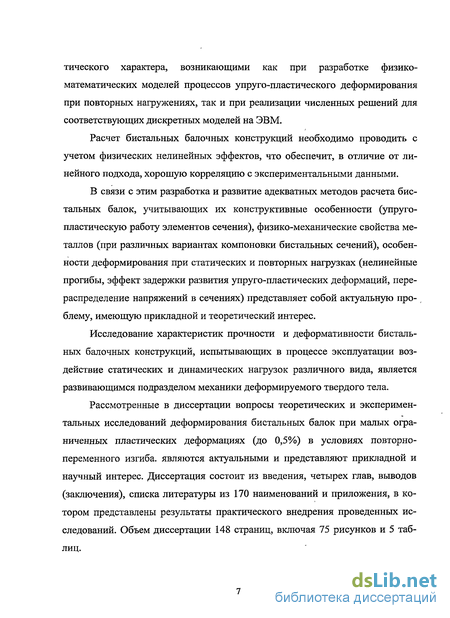 тического характера, возникающими как при разработке физико-математических моделей процессов упруго-пластического деформирования при повторных нагружениях, так и при реализации численных решений для соответствующих дискретных моделей на ЭВМ.

Расчет бистальных балочных конструкций необходимо проводить с учетом физических нелинейных эффектов, что обеспечит, в отличие от линейного подхода, хорошую корреляцию с экспериментальными данными.

В связи с этим разработка и развитие адекватных методов расчета бистальных балок, учитывающих их конструктивные особенности (упруго-пластическую работу элементов сечения), физико-механические свойства металлов (при различных вариантах компоновки бистальных сечений), особенности деформирования при статических и повторных нагрузках (нелинейные прогибы, эффект задержки развития упруго-пластических деформаций, перераспределение напряжений в сечениях) представляет собой актуальную проблему, имеющую прикладной и теоретический интерес.

Исследование характеристик прочности и деформативности бистальных балочных конструкций, испытывающих в процессе эксплуатации воздействие статических и динамических нагрузок различного вида, является развивающимся подразделом механики деформируемого твердого тела.

Рассмотренные в диссертации вопросы теоретических и экспериментальных исследований деформирования бистальных балок при малых ограниченных пластических деформациях (до 0,5%) в условиях повторно-переменного изгиба. являются актуальными и представляют прикладной и научный интерес. Диссертация состоит из введения, четырех глав, выводов (заключения), списка литературы из 170 наименований и приложения, в котором представлены результаты практического внедрения проведенных исследований. Объем диссертации 148 страниц, включая 75 рисунков и 5 таблиц.

7

dsLib.net
библиотека диссертаций